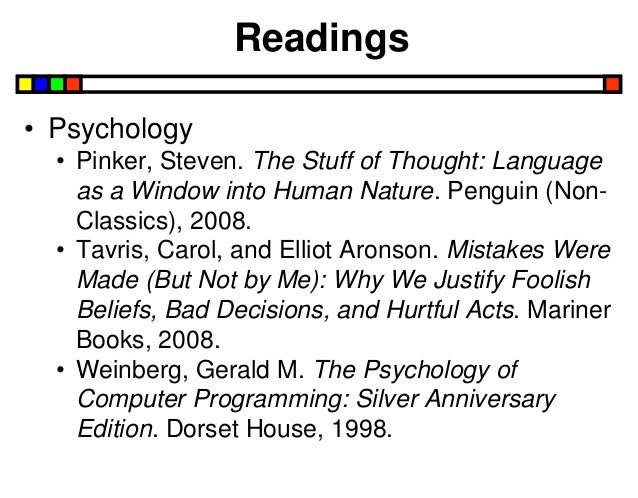 Readings

• Psychology

• Pinker, Steven. The Stuff of Thought: Language as a Window into Human Nature. Penguin (Non-Classics), 2008.

• Tavris, Carol, and Elliot Aronson. Mistakes Were Made (But Not by Me): Why We Justify Foolish Beliefs, Bad Decisions, and Hurtful Acts. Mariner Books, 2008.

• Weinberg, Gerald M. The Psychology of Computer Programming: Silver Anniversary Edition. Dorset House, 1998.